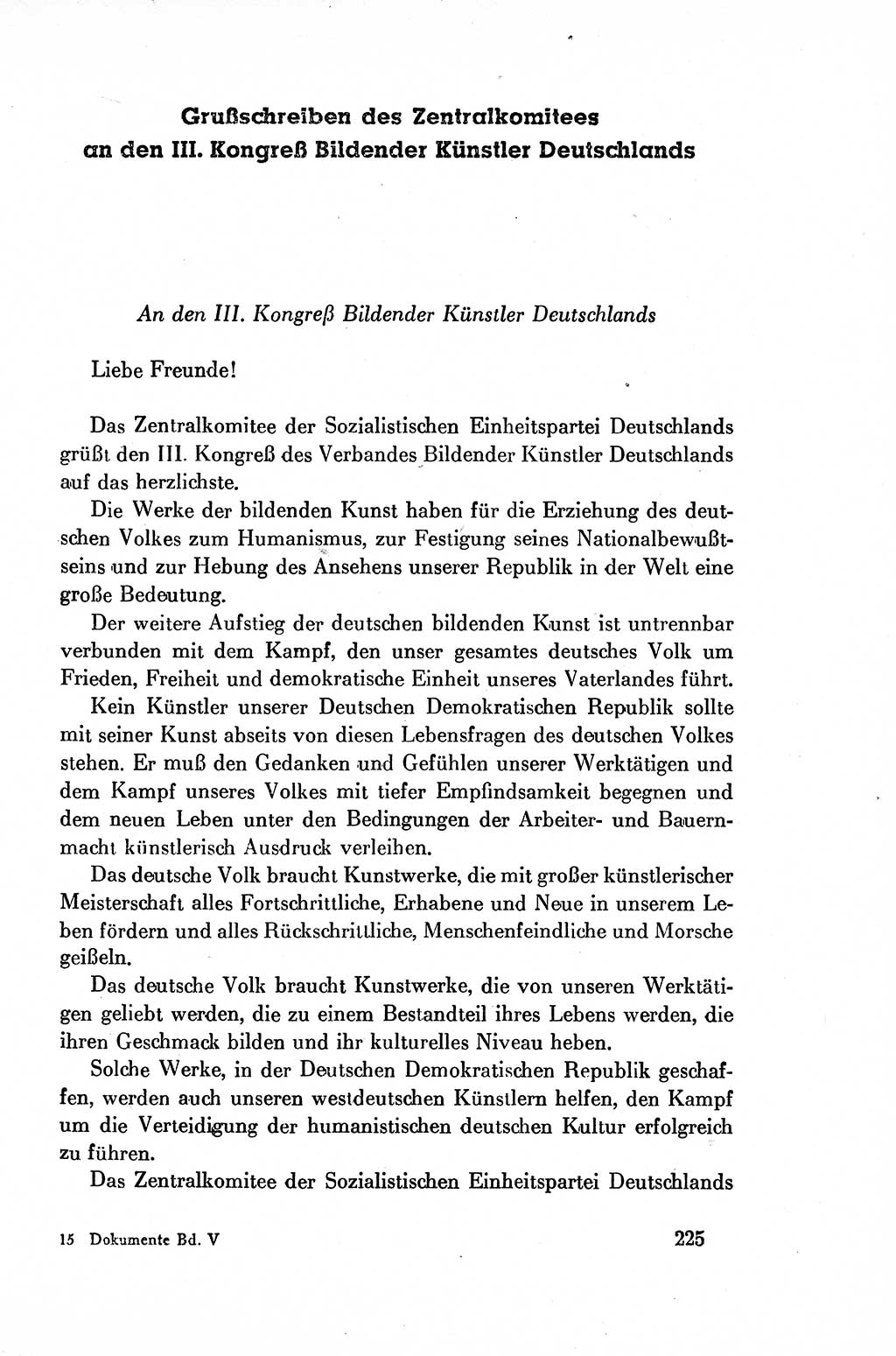 Grußschreiben des Zentralkomitees an den III. Kongreß Bildender Künstler Deutschlands

An den III. Kongreß Bildender Künstler Deutschlands

Liebe Freunde!

Das Zentralkomitee der Sozialistischen Einheitspartei Deutschlands grüßt den III. Kongreß des Verbandes Bildender Künstler Deutschlands auf das herzlichste.

Die Werke der bildenden Kunst haben für die Erziehung des deutschen Volkes zum Humanismus, zur Festigung seines Nationalbewußtseins und zur Hebung des Ansehens unserer Republik in der Welt eine große Bedeutung.

Der weitere Aufstieg der deutschen bildenden Kunst ist untrennbar verbunden mit dem Kampf, den unser gesamtes deutsches Volk um Frieden, Freiheit und demokratische Einheit unseres Vaterlandes führt.

Kein Künstler unserer Deutschen Demokratischen Republik sollte mit seiner Kunst abseits von diesen Lebensfragen des deutschen Volkes stehen. Er muß den Gedanken und Gefühlen unserer Werktätigen und dem Kampf unseres Volkes mit tiefer Empfindsamkeit begegnen und dem neuen Leben unter den Bedingungen der Arbeiter- und Bauernmacht künstlerisch Ausdruck verleihen.

Das deutsche Volk braucht Kunstwerke, die mit großer künstlerischer Meisterschaft alles Fortschrittliche, Erhabene und Neue in unserem Leben fördern und alles Rückschrittliche, Menschenfeindliche und Morsche geißeln.

Das deutsche Volk braucht Kunstwerke, die von unseren Werktätigen geliebt werden, die zu einem Bestandteil ihres Lebens werden, die ihren Geschmack bilden und ihr kulturelles Niveau heben.

Solche Werke, in der Deutschen Demokratischen Republik geschaffen, werden auch unseren westdeutschen Künstlern helfen, den Kampf um die Verteidigung der humanistischen deutschen Kultur erfolgreich zu führen.

Das Zentralkomitee der Sozialistischen Einheitspartei Deutschlands

15 Dokumente Bd. V

225